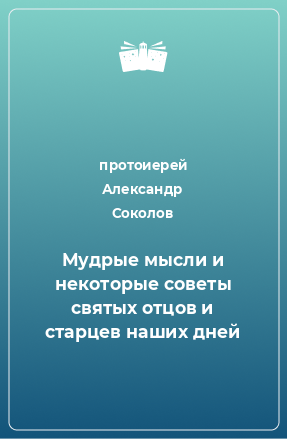 протоиерей
Александр
Соколов

Мудрые мысли и некоторые советы святых отцов и старцев наших дней